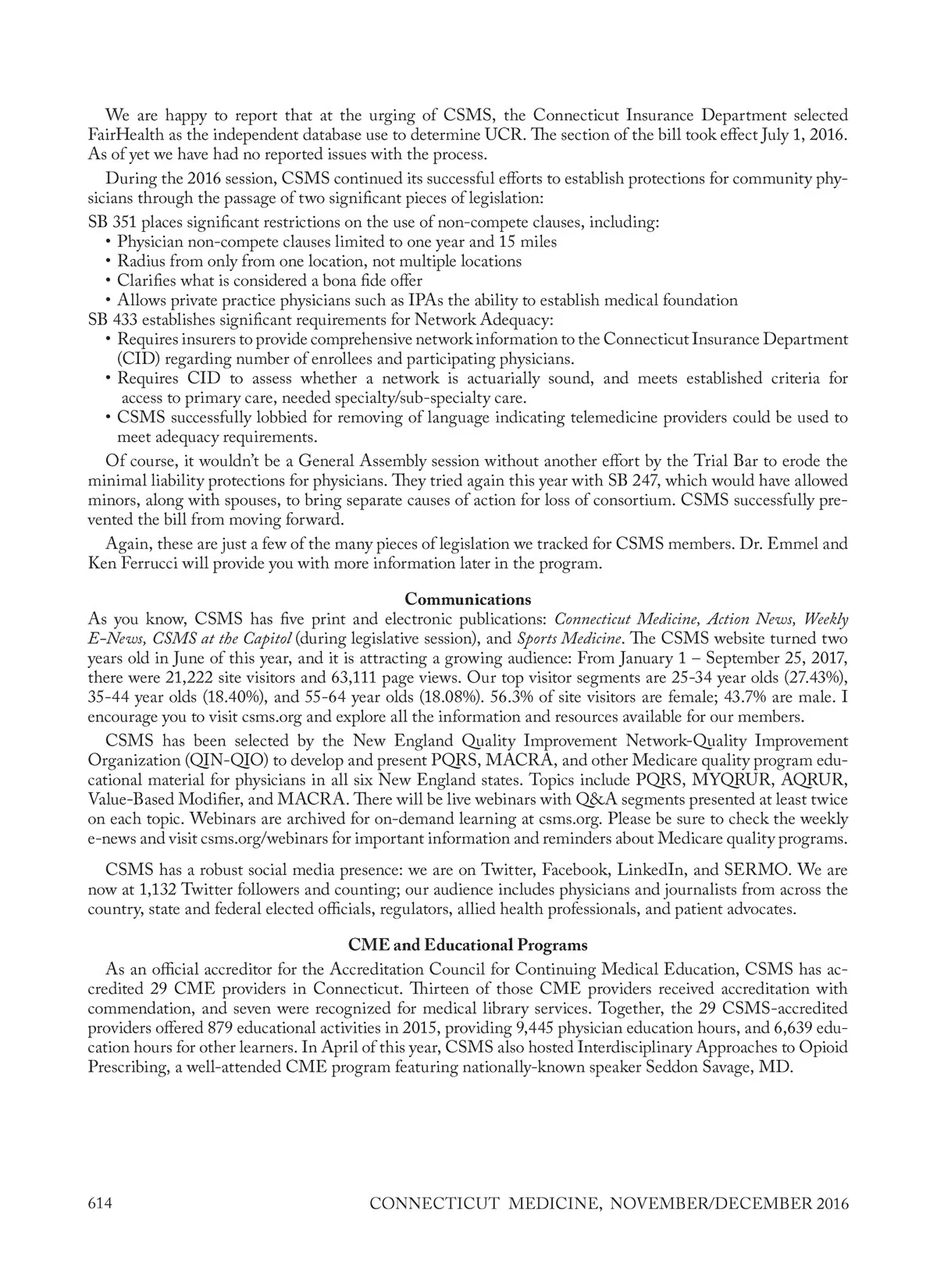 We are happy to report that at the urging of CSMS, the Connecticut Insurance Department selected FairHealth as the independent database use to determine UCR. The section of the bill took effect July 1, 2016. As of yet we have had no reported issues with the process.

During the 2016 session, CSMS continued its successful efforts to establish protections for community physicians through the passage of two significant pieces of legislation:

SB 351 places significant restrictions on the use of non-compete clauses, including:
• Physician non-compete clauses limited to one year and 15 miles
• Radius from only from one location, not multiple locations
• Clarifies what is considered a bona fide offer
• Allows private practice physicians such as IPAs the ability to establish medical foundation

SB 433 establishes significant requirements for Network Adequacy:
• Requires insurers to provide comprehensive network information to the Connecticut Insurance Department (CID) regarding number of enrollees and participating physicians.
• Requires CID to assess whether a network is actuarially sound, and meets established criteria for access to primary care, needed specialty/sub-specialty care.
• CSMS successfully lobbied for removing of language indicating telemedicine providers could be used to meet adequacy requirements.

Of course, it wouldn't be a General Assembly session without another effort by the Trial Bar to erode the minimal liability protections for physicians. They tried again this year with SB 247, which would have allowed minors, along with spouses, to bring separate causes of action for loss of consortium. CSMS successfully prevented the bill from moving forward.

Again, these are just a few of the many pieces of legislation we tracked for CSMS members. Dr. Emmel and Ken Ferrucci will provide you with more information later in the program.

Communications

As you know, CSMS has five print and electronic publications: Connecticut Medicine, Action News, Weekly E-News, CSMS at the Capitol (during legislative session), and Sports Medicine. The CSMS website turned two years old in June of this year, and it is attracting a growing audience: From January 1 – September 25, 2017, there were 21,222 site visitors and 63,111 page views. Our top visitor segments are 25-34 year olds (27.43%), 35-44 year olds (18.40%), and 55-64 year olds (18.08%). 56.3% of site visitors are female; 43.7% are male. I encourage you to visit csms.org and explore all the information and resources available for our members.

CSMS has been selected by the New England Quality Improvement Network-Quality Improvement Organization (QIN-QIO) to develop and present PQRS, MACRA, and other Medicare quality program educational material for physicians in all six New England states. Topics include PQRS, MYQRUR, AQRUR, Value-Based Modifier, and MACRA. There will be live webinars with Q&A segments presented at least twice on each topic. Webinars are archived for on-demand learning at csms.org. Please be sure to check the weekly e-news and visit csms.org/webinars for important information and reminders about Medicare quality programs.

CSMS has a robust social media presence: we are on Twitter, Facebook, LinkedIn, and SERMO. We are now at 1,132 Twitter followers and counting; our audience includes physicians and journalists from across the country, state and federal elected officials, regulators, allied health professionals, and patient advocates.

CME and Educational Programs

As an official accreditor for the Accreditation Council for Continuing Medical Education, CSMS has accredited 29 CME providers in Connecticut. Thirteen of those CME providers received accreditation with commendation, and seven were recognized for medical library services. Together, the 29 CSMS-accredited providers offered 879 educational activities in 2015, providing 9,445 physician education hours, and 6,639 education hours for other learners. In April of this year, CSMS also hosted Interdisciplinary Approaches to Opioid Prescribing, a well-attended CME program featuring nationally-known speaker Seddon Savage, MD.

614 CONNECTICUT MEDICINE, NOVEMBER/DECEMBER 2016